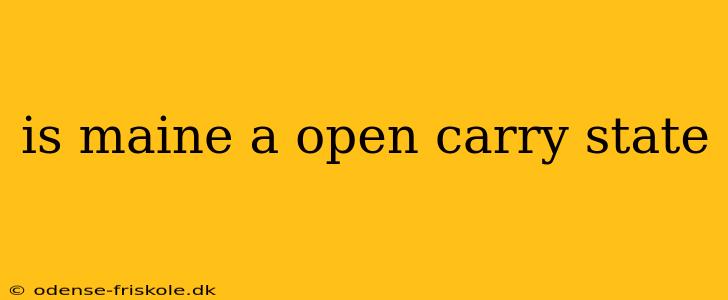 is maine a open carry state

© odense-friskole.dk